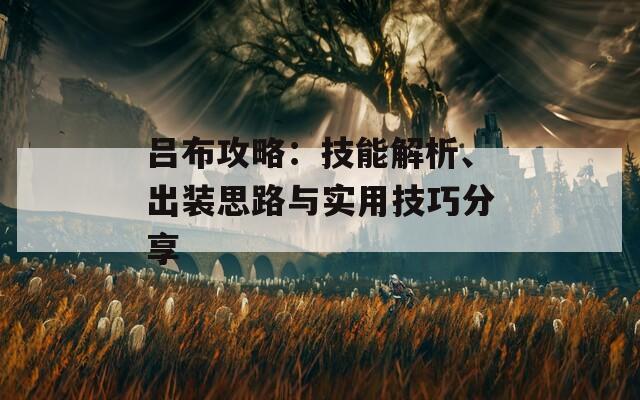 吕布攻略：技能解析、出装思路与实用技巧分享